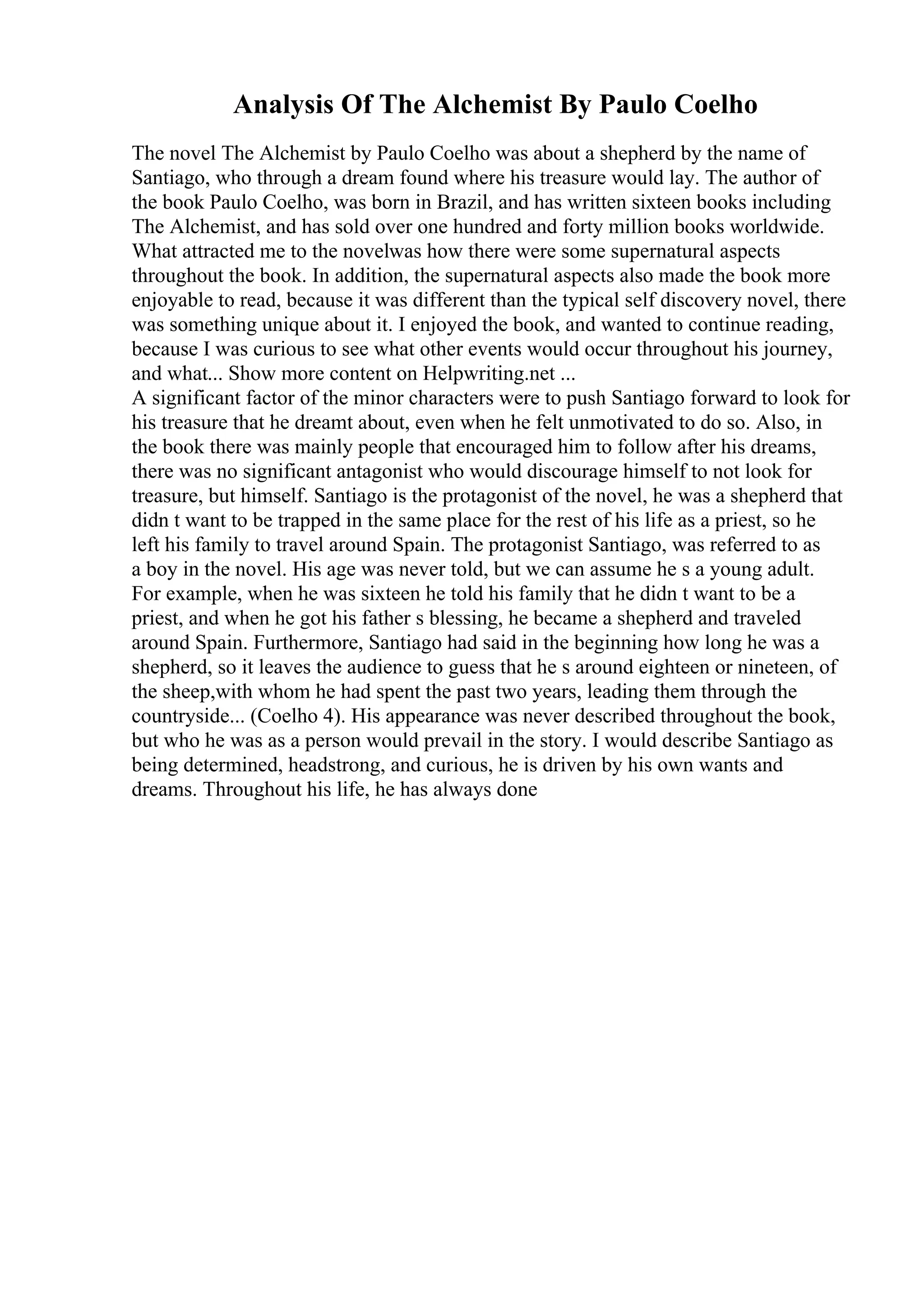 Analysis Of The Alchemist By Paulo Coelho

The novel The Alchemist by Paulo Coelho was about a shepherd by the name of Santiago, who through a dream found where his treasure would lay. The author of the book Paulo Coelho, was born in Brazil, and has written sixteen books including The Alchemist, and has sold over one hundred and forty million books worldwide. What attracted me to the novelwas how there were some supernatural aspects throughout the book. In addition, the supernatural aspects also made the book more enjoyable to read, because it was different than the typical self discovery novel, there was something unique about it. I enjoyed the book, and wanted to continue reading, because I was curious to see what other events would occur throughout his journey, and what... Show more content on Helpwriting.net ...
A significant factor of the minor characters were to push Santiago forward to look for his treasure that he dreamt about, even when he felt unmotivated to do so. Also, in the book there was mainly people that encouraged him to follow after his dreams, there was no significant antagonist who would discourage himself to not look for treasure, but himself. Santiago is the protagonist of the novel, he was a shepherd that didn t want to be trapped in the same place for the rest of his life as a priest, so he left his family to travel around Spain. The protagonist Santiago, was referred to as a boy in the novel. His age was never told, but we can assume he s a young adult. For example, when he was sixteen he told his family that he didn t want to be a priest, and when he got his father s blessing, he became a shepherd and traveled around Spain. Furthermore, Santiago had said in the beginning how long he was a shepherd, so it leaves the audience to guess that he s around eighteen or nineteen, of the sheep,with whom he had spent the past two years, leading them through the countryside... (Coelho 4). His appearance was never described throughout the book, but who he was as a person would prevail in the story. I would describe Santiago as being determined, headstrong, and curious, he is driven by his own wants and dreams. Throughout his life, he has always done